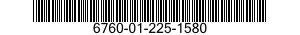 6760-01-225-1580